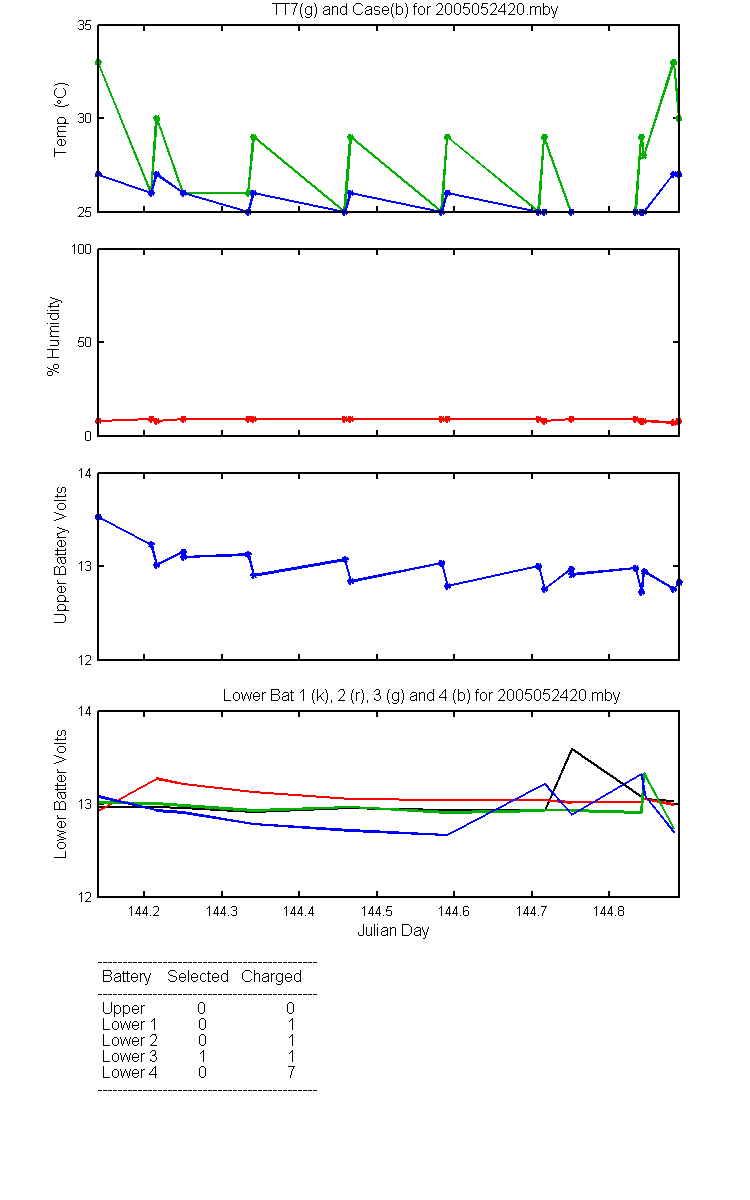 TT7(g) and Case(b) for 2005052420.mby

Temp (°C)
35
30
25

% Humidity
100
50
0

Upper Battery Volts
14
13
12

Lower Bat 1 (k), 2 (r), 3 (g) and 4 (b) for 2005052420.mby

Lower Batter Volts
14
13
12

144.2 144.3 144.4 144.5 144.6 144.7 144.8
Julian Day

| Battery | Selected | Charged |
|---|---|---|
| Upper | 0 | 0 |
| Lower 1 | 0 | 1 |
| Lower 2 | 0 | 1 |
| Lower 3 | 1 | 1 |
| Lower 4 | 0 | 7 |